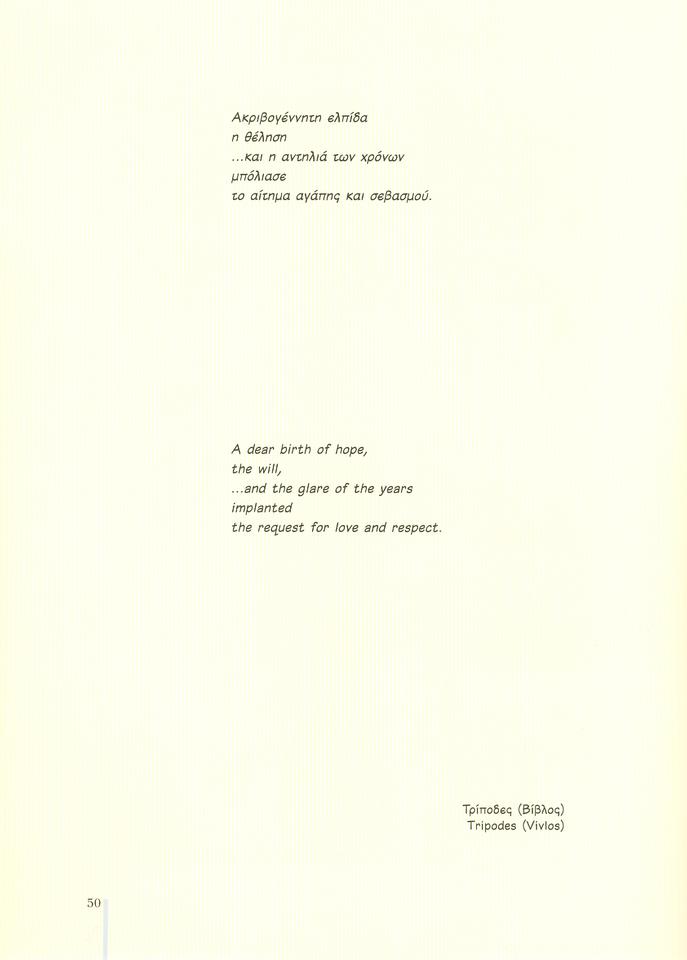 Ακριβογέννητη ελπίδα
η θέληση
...και η αντηλιά των χρόνων
μπόλιασε
το αίτημα αγάπης και σεβασμού.

A dear birth of hope,
the will,
...and the glare of the years
implanted
the request for love and respect.

Τρίποδες (Βίβλος)
Tripodes (Vivlos)

50